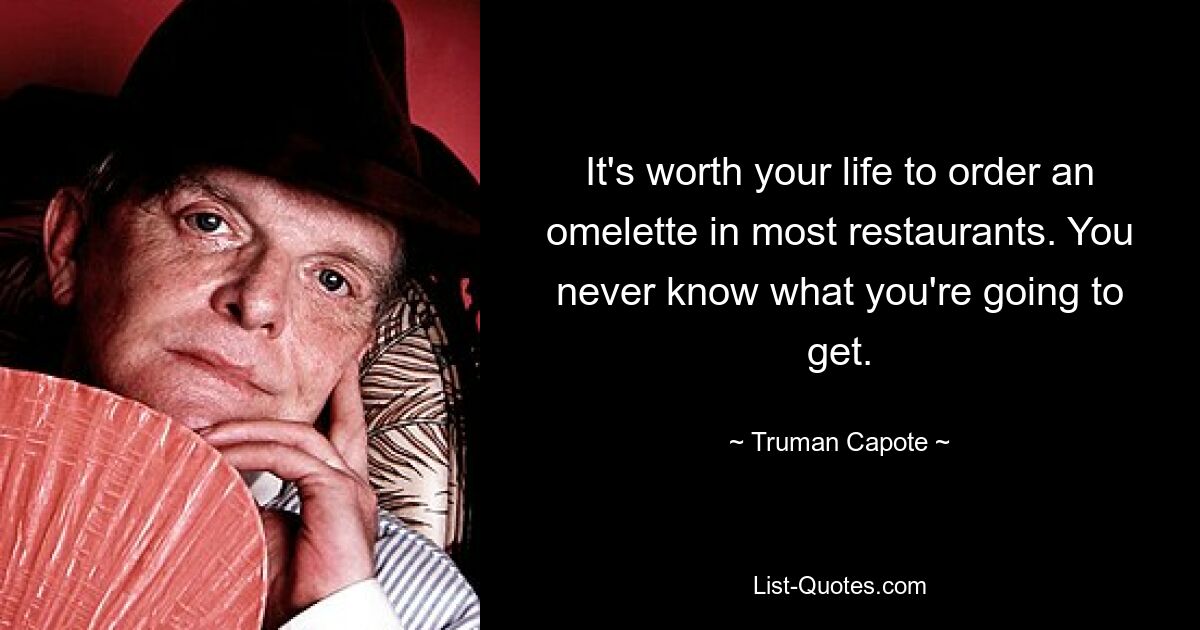 It's worth your life to order an omelette in most restaurants. You never know what you're going to get.

~ Truman Capote ~

List-Quotes.com